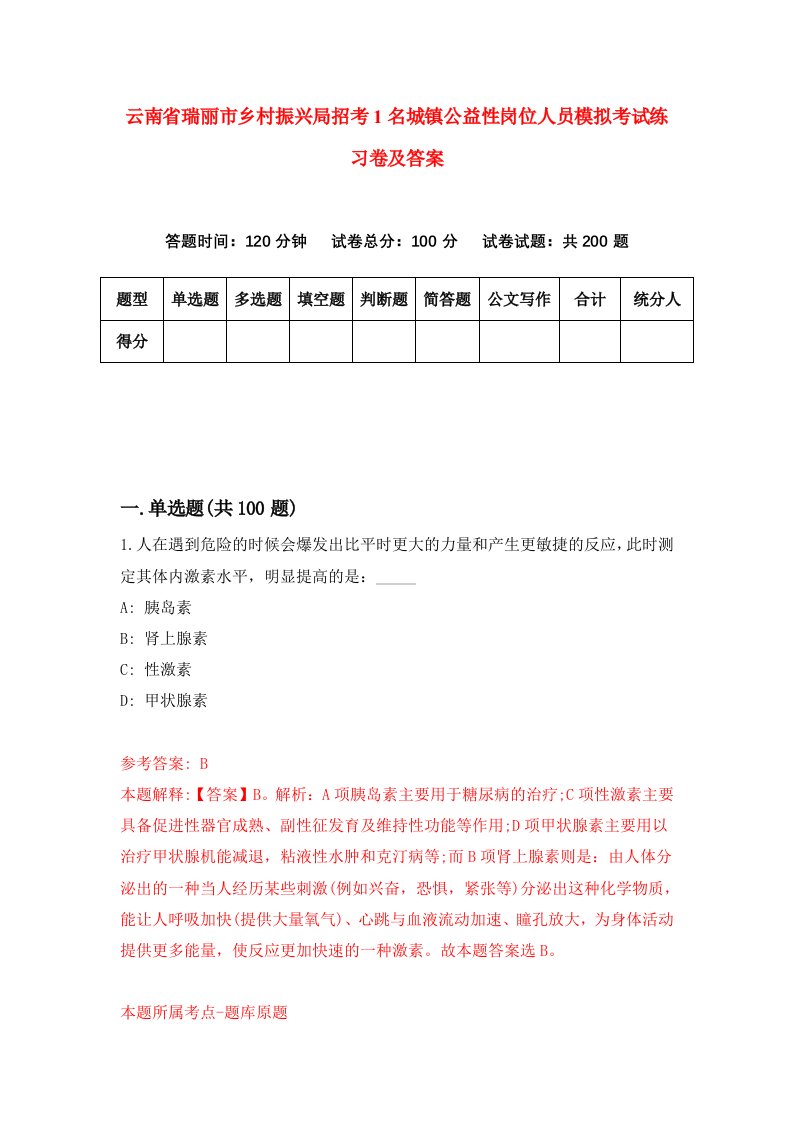 云南省瑞丽市乡村振兴局招考1名城镇公益性岗位人员模拟考试练习卷及答案

答题时间：120分钟　试卷总分：100分　试卷试题：共200题

| 题型 | 单选题 | 多选题 | 填空题 | 判断题 | 简答题 | 公文写作 | 合计 | 统分人 |
|---|---|---|---|---|---|---|---|---|
| 得分 | | | | | | | | |

一.单选题(共100题)

1.人在遇到危险的时候会爆发出比平时更大的力量和产生更敏捷的反应，此时测定其体内激素水平，明显提高的是：_____

A: 胰岛素

B: 肾上腺素

C: 性激素

D: 甲状腺素

参考答案: B

本题解释:【答案】B。解析：A项胰岛素主要用于糖尿病的治疗;C项性激素主要具备促进性器官成熟、副性征发育及维持性功能等作用;D项甲状腺素主要用以治疗甲状腺机能减退，粘液性水肿和克汀病等;而B项肾上腺素则是：由人体分泌出的一种当人经历某些刺激(例如兴奋，恐惧，紧张等)分泌出这种化学物质，能让人呼吸加快(提供大量氧气)、心跳与血液流动加速、瞳孔放大，为身体活动提供更多能量，使反应更加快速的一种激素。故本题答案选B。

本题所属考点-题库原题